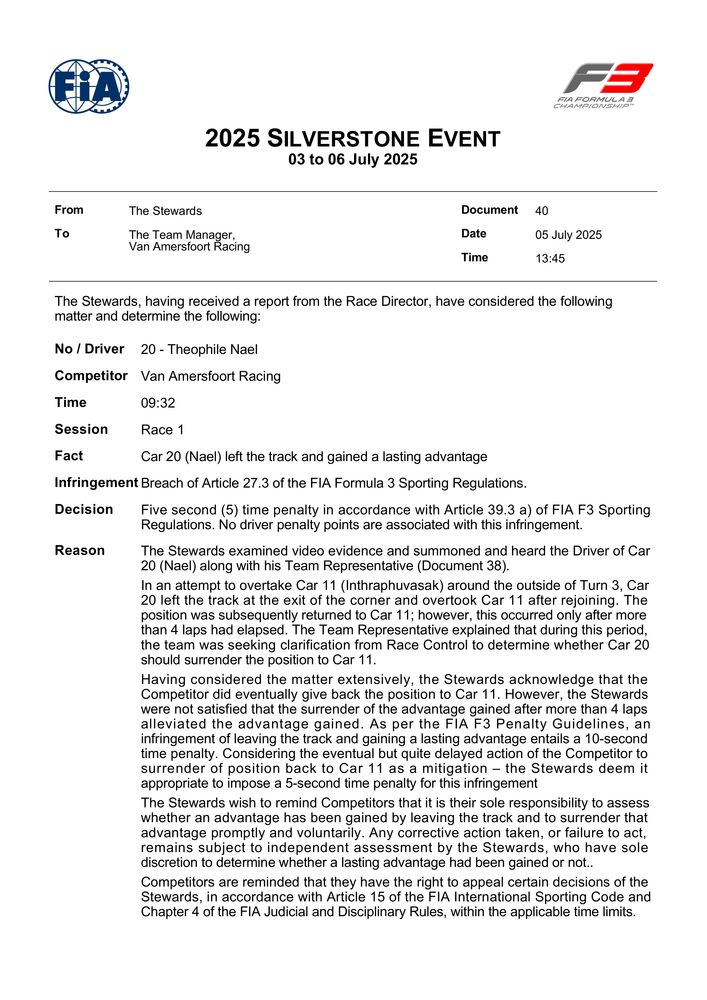 FIA

F3
FIA FORMULA 3 CHAMPIONSHIP

2025 SILVERSTONE EVENT
03 to 06 July 2025

| From | The Stewards | Document | 40 |
|---|---|---|---|
| To | The Team Manager, Van Amersfoort Racing | Date | 05 July 2025 |
| | | Time | 13:45 |

The Stewards, having received a report from the Race Director, have considered the following matter and determine the following:

No / Driver 20 - Theophile Nael

Competitor Van Amersfoort Racing

Time 09:32

Session Race 1

Fact Car 20 (Nael) left the track and gained a lasting advantage

Infringement Breach of Article 27.3 of the FIA Formula 3 Sporting Regulations.

Decision Five second (5) time penalty in accordance with Article 39.3 a) of FIA F3 Sporting Regulations. No driver penalty points are associated with this infringement.

Reason The Stewards examined video evidence and summoned and heard the Driver of Car 20 (Nael) along with his Team Representative (Document 38).

In an attempt to overtake Car 11 (Inthraphuvasak) around the outside of Turn 3, Car 20 left the track at the exit of the corner and overtook Car 11 after rejoining. The position was subsequently returned to Car 11; however, this occurred only after more than 4 laps had elapsed. The Team Representative explained that during this period, the team was seeking clarification from Race Control to determine whether Car 20 should surrender the position to Car 11.

Having considered the matter extensively, the Stewards acknowledge that the Competitor did eventually give back the position to Car 11. However, the Stewards were not satisfied that the surrender of the advantage gained after more than 4 laps alleviated the advantage gained. As per the FIA F3 Penalty Guidelines, an infringement of leaving the track and gaining a lasting advantage entails a 10-second time penalty. Considering the eventual but quite delayed action of the Competitor to surrender of position back to Car 11 as a mitigation – the Stewards deem it appropriate to impose a 5-second time penalty for this infringement

The Stewards wish to remind Competitors that it is their sole responsibility to assess whether an advantage has been gained by leaving the track and to surrender that advantage promptly and voluntarily. Any corrective action taken, or failure to act, remains subject to independent assessment by the Stewards, who have sole discretion to determine whether a lasting advantage had been gained or not..

Competitors are reminded that they have the right to appeal certain decisions of the Stewards, in accordance with Article 15 of the FIA International Sporting Code and Chapter 4 of the FIA Judicial and Disciplinary Rules, within the applicable time limits.